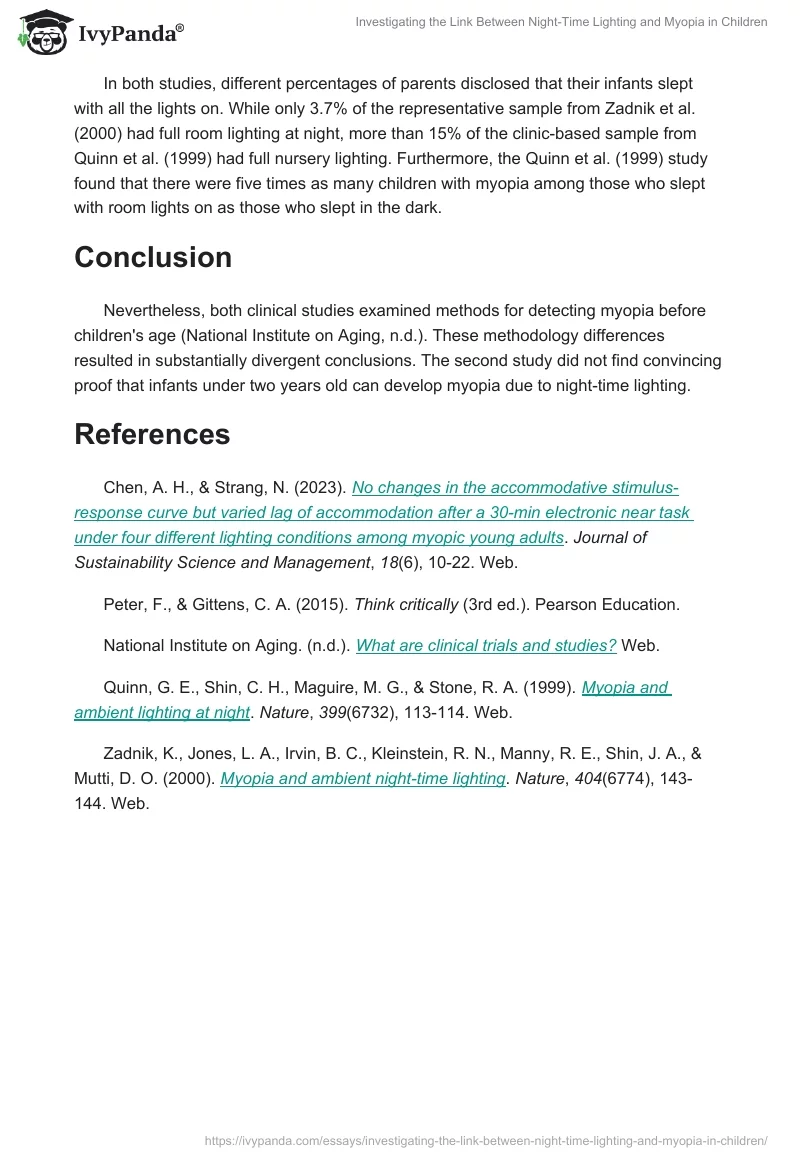 IvyPanda®

Investigating the Link Between Night-Time Lighting and Myopia in Children

In both studies, different percentages of parents disclosed that their infants slept with all the lights on. While only 3.7% of the representative sample from Zadnik et al. (2000) had full room lighting at night, more than 15% of the clinic-based sample from Quinn et al. (1999) had full nursery lighting. Furthermore, the Quinn et al. (1999) study found that there were five times as many children with myopia among those who slept with room lights on as those who slept in the dark.

Conclusion

Nevertheless, both clinical studies examined methods for detecting myopia before children's age (National Institute on Aging, n.d.). These methodology differences resulted in substantially divergent conclusions. The second study did not find convincing proof that infants under two years old can develop myopia due to night-time lighting.

References

Chen, A. H., & Strang, N. (2023). No changes in the accommodative stimulus-response curve but varied lag of accommodation after a 30-min electronic near task under four different lighting conditions among myopic young adults. Journal of Sustainability Science and Management, 18(6), 10-22. Web.

Peter, F., & Gittens, C. A. (2015). Think critically (3rd ed.). Pearson Education.

National Institute on Aging. (n.d.). What are clinical trials and studies? Web.

Quinn, G. E., Shin, C. H., Maguire, M. G., & Stone, R. A. (1999). Myopia and ambient lighting at night. Nature, 399(6732), 113-114. Web.

Zadnik, K., Jones, L. A., Irvin, B. C., Kleinstein, R. N., Manny, R. E., Shin, J. A., & Mutti, D. O. (2000). Myopia and ambient night-time lighting. Nature, 404(6774), 143-144. Web.

https://ivypanda.com/essays/investigating-the-link-between-night-time-lighting-and-myopia-in-children/